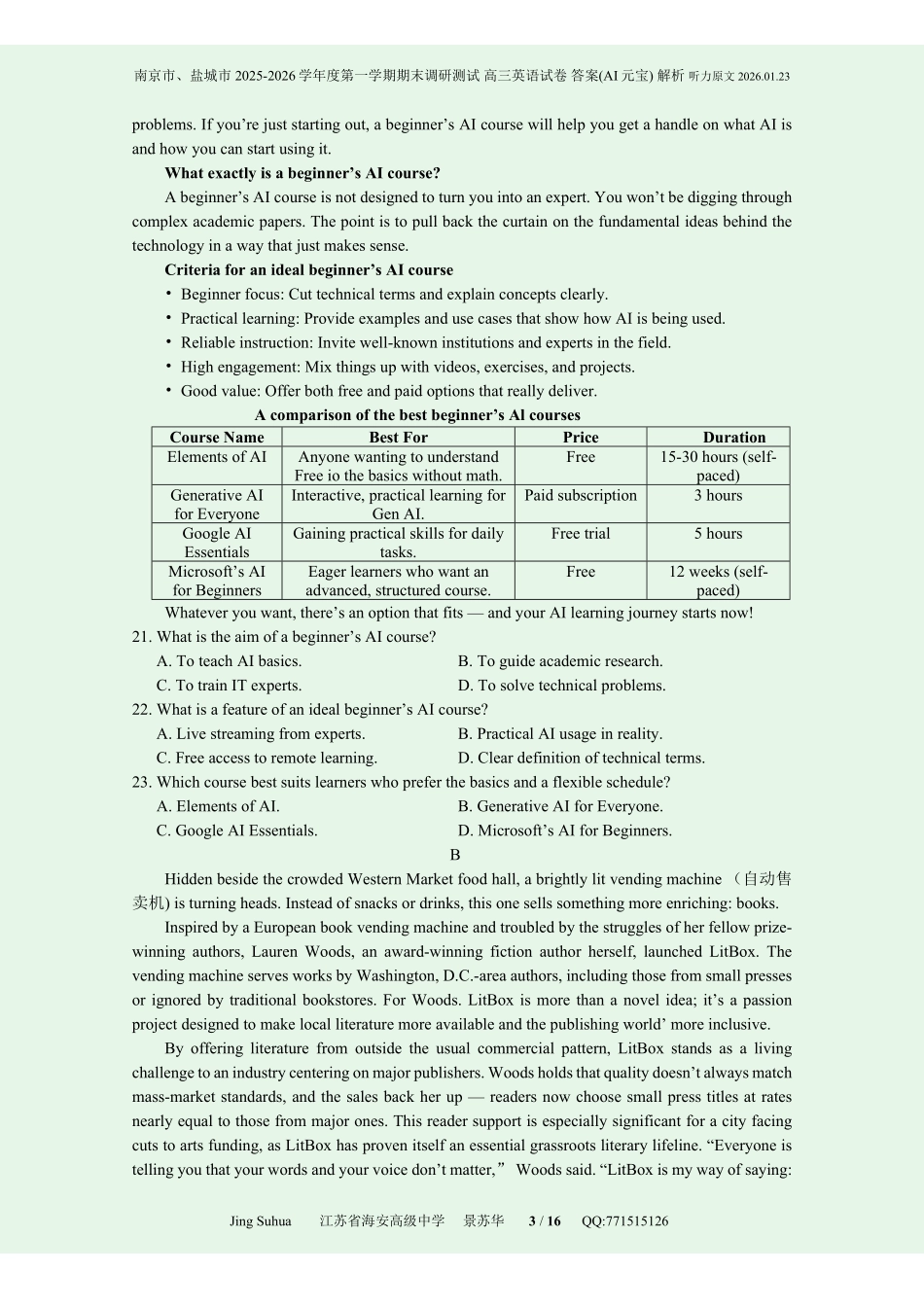 南京市、盐城市 2025-2026 学年度第一学期期末调研测试 高三英语试卷 答案(AI 元宝) 解析 听力原文 2026.01.23

problems. If you're just starting out, a beginner's AI course will help you get a handle on what AI is and how you can start using it.

What exactly is a beginner's AI course?

A beginner's AI course is not designed to turn you into an expert. You won't be digging through complex academic papers. The point is to pull back the curtain on the fundamental ideas behind the technology in a way that just makes sense.

Criteria for an ideal beginner's AI course

• Beginner focus: Cut technical terms and explain concepts clearly.
• Practical learning: Provide examples and use cases that show how AI is being used.
• Reliable instruction: Invite well-known institutions and experts in the field.
• High engagement: Mix things up with videos, exercises, and projects.
• Good value: Offer both free and paid options that really deliver.

A comparison of the best beginner's Al courses

| Course Name | Best For | Price | Duration |
|---|---|---|---|
| Elements of AI | Anyone wanting to understand Free io the basics without math. | Free | 15-30 hours (self-paced) |
| Generative AI for Everyone | Interactive, practical learning for Gen AI. | Paid subscription | 3 hours |
| Google AI Essentials | Gaining practical skills for daily tasks. | Free trial | 5 hours |
| Microsoft's AI for Beginners | Eager learners who want an advanced, structured course. | Free | 12 weeks (self-paced) |

Whatever you want, there's an option that fits — and your AI learning journey starts now!

21. What is the aim of a beginner's AI course?
A. To teach AI basics.
B. To guide academic research.
C. To train IT experts.
D. To solve technical problems.

22. What is a feature of an ideal beginner's AI course?
A. Live streaming from experts.
B. Practical AI usage in reality.
C. Free access to remote learning.
D. Clear definition of technical terms.

23. Which course best suits learners who prefer the basics and a flexible schedule?
A. Elements of AI.
B. Generative AI for Everyone.
C. Google AI Essentials.
D. Microsoft's AI for Beginners.

B

Hidden beside the crowded Western Market food hall, a brightly lit vending machine （自动售卖机) is turning heads. Instead of snacks or drinks, this one sells something more enriching: books.

Inspired by a European book vending machine and troubled by the struggles of her fellow prize-winning authors, Lauren Woods, an award-winning fiction author herself, launched LitBox. The vending machine serves works by Washington, D.C.-area authors, including those from small presses or ignored by traditional bookstores. For Woods. LitBox is more than a novel idea; it's a passion project designed to make local literature more available and the publishing world' more inclusive.

By offering literature from outside the usual commercial pattern, LitBox stands as a living challenge to an industry centering on major publishers. Woods holds that quality doesn't always match mass-market standards, and the sales back her up — readers now choose small press titles at rates nearly equal to those from major ones. This reader support is especially significant for a city facing cuts to arts funding, as LitBox has proven itself an essential grassroots literary lifeline. "Everyone is telling you that your words and your voice don't matter," Woods said. "LitBox is my way of saying:

Jing Suhua 江苏省海安高级中学 景苏华 3 / 16 QQ:771515126